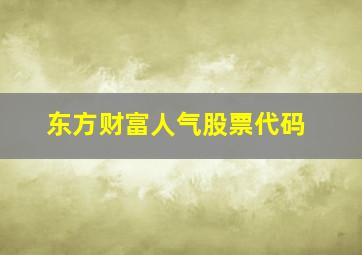 东方财富人气股票代码